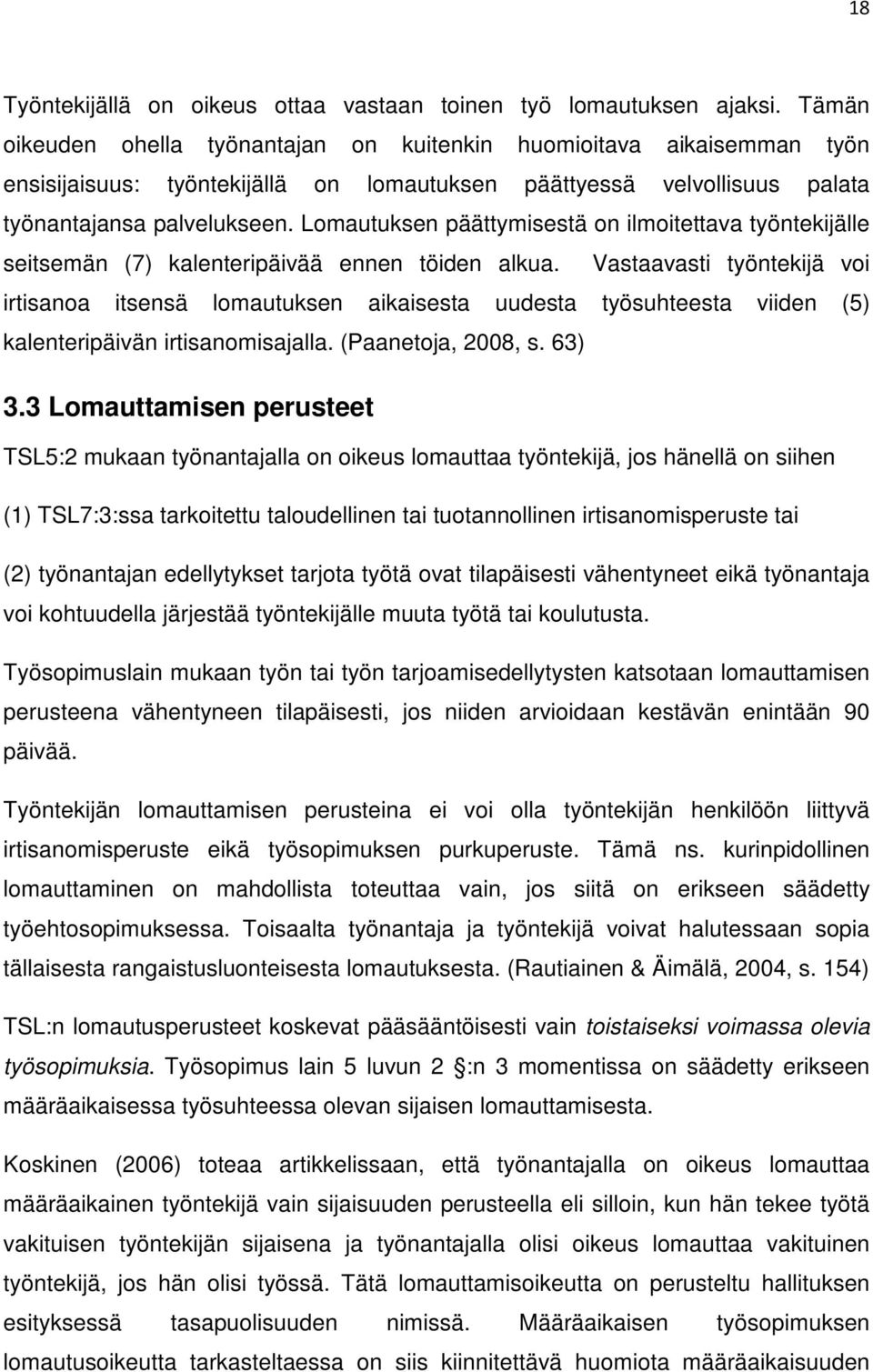 18

Työntekijällä on oikeus ottaa vastaan toinen työ lomautuksen ajaksi. Tämän oikeuden ohella työnantajan on kuitenkin huomioitava aikaisemman työn ensisijaisuus: työntekijällä on lomautuksen päättyessä velvollisuus palata työnantajansa palvelukseen. Lomautuksen päättymisestä on ilmoitettava työntekijälle seitsemän (7) kalenteripäivää ennen töiden alkua. Vastaavasti työntekijä voi irtisanoa itsensä lomautuksen aikaisesta uudesta työsuhteesta viiden (5) kalenteripäivän irtisanomisajalla. (Paanetoja, 2008, s. 63)

3.3 Lomauttamisen perusteet

TSL5:2 mukaan työnantajalla on oikeus lomauttaa työntekijä, jos hänellä on siihen

(1) TSL7:3:ssa tarkoitettu taloudellinen tai tuotannollinen irtisanomisperuste tai

(2) työnantajan edellytykset tarjota työtä ovat tilapäisesti vähentyneet eikä työnantaja voi kohtuudella järjestää työntekijälle muuta työtä tai koulutusta.

Työsopimuslain mukaan työn tai työn tarjoamisedellytysten katsotaan lomauttamisen perusteena vähentyneen tilapäisesti, jos niiden arvioidaan kestävän enintään 90 päivää.

Työntekijän lomauttamisen perusteina ei voi olla työntekijän henkilöön liittyvä irtisanomisperuste eikä työsopimuksen purkuperuste. Tämä ns. kurinpidollinen lomauttaminen on mahdollista toteuttaa vain, jos siitä on erikseen säädetty työehtosopimuksessa. Toisaalta työnantaja ja työntekijä voivat halutessaan sopia tällaisesta rangaistusluonteisesta lomautuksesta. (Rautiainen & Äimälä, 2004, s. 154)

TSL:n lomautusperusteet koskevat pääsääntöisesti vain toistaiseksi voimassa olevia työsopimuksia. Työsopimus lain 5 luvun 2 :n 3 momentissa on säädetty erikseen määräaikaisessa työsuhteessa olevan sijaisen lomauttamisesta.

Koskinen (2006) toteaa artikkelissaan, että työnantajalla on oikeus lomauttaa määräaikainen työntekijä vain sijaisuuden perusteella eli silloin, kun hän tekee työtä vakituisen työntekijän sijaisena ja työnantajalla olisi oikeus lomauttaa vakituinen työntekijä, jos hän olisi työssä. Tätä lomauttamisoikeutta on perusteltu hallituksen esityksessä tasapuolisuuden nimissä. Määräaikaisen työsopimuksen lomautusoikeutta tarkasteltaessa on siis kiinnitettävä huomiota määräaikaisuuden